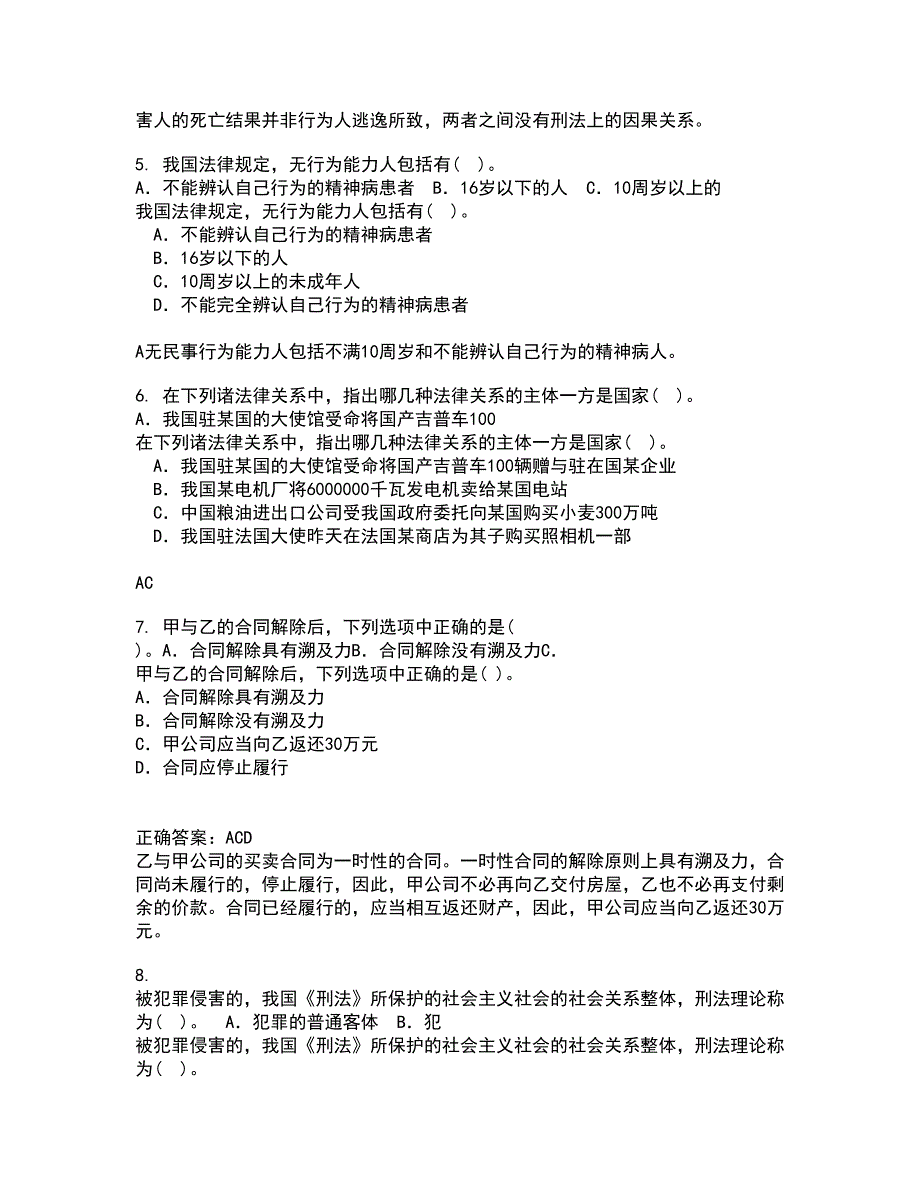 害人的死亡结果并非行为人逃逸所致，两者之间没有刑法上的因果关系。

5. 我国法律规定，无行为能力人包括有( )。
A. 不能辨认自己行为的精神病患者 B. 16岁以下的人 C. 10周岁以上的
我国法律规定，无行为能力人包括有( )。
A. 不能辨认自己行为的精神病患者
B. 16岁以下的人
C. 10周岁以上的未成年人
D. 不能完全辨认自己行为的精神病患者

A无民事行为能力人包括不满10周岁和不能辨认自己行为的精神病人。

6. 在下列诸法律关系中，指出哪几种法律关系的主体一方是国家( )。
A. 我国驻某国的大使馆受命将国产吉普车100
在下列诸法律关系中，指出哪几种法律关系的主体一方是国家( )。
A. 我国驻某国的大使馆受命将国产吉普车100辆赠与驻在国某企业
B. 我国某电机厂将6000000千瓦发电机卖给某国电站
C. 中国粮油进出口公司受我国政府委托向某国购买小麦300万吨
D. 我国驻法国大使昨天在法国某商店为其子购买照相机一部

AC

7. 甲与乙的合同解除后，下列选项中正确的是(
)。A. 合同解除具有溯及力B. 合同解除没有溯及力C.
甲与乙的合同解除后，下列选项中正确的是( )。
A. 合同解除具有溯及力
B. 合同解除没有溯及力
C. 甲公司应当向乙返还30万元
D. 合同应停止履行

正确答案：ACD
乙与甲公司的买卖合同为一时性的合同。一时性合同的解除原则上具有溯及力，合同尚未履行的，停止履行，因此，甲公司不必再向乙交付房屋，乙也不必再支付剩余的价款。合同已经履行的，应当相互返还财产，因此，甲公司应当向乙返还30万元。

8.
被犯罪侵害的，我国《刑法》所保护的社会主义社会的社会关系整体，刑法理论称为( )。 A. 犯罪的普通客体 B. 犯
被犯罪侵害的，我国《刑法》所保护的社会主义社会的社会关系整体，刑法理论称为( )。